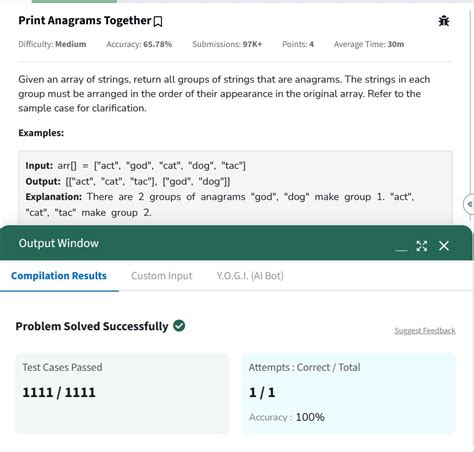 Print Anagrams Together

Difficulty: Medium Accuracy: 65.78% Submissions: 97K+ Points: 4 Average Time: 30m

Given an array of strings, return all groups of strings that are anagrams. The strings in each group must be arranged in the order of their appearance in the original array. Refer to the sample case for clarification.

Examples:

Input: arr[] = ["act", "god", "cat", "dog", "tac"]
Output: [["act", "cat", "tac"], ["god", "dog"]]
Explanation: There are 2 groups of anagrams "god", "dog" make group 1. "act", "cat", "tac" make group 2.

Output Window

Compilation Results Custom Input Y.O.G.I. (AI Bot)

Problem Solved Successfully

Suggest Feedback

Test Cases Passed
1111 / 1111

Attempts : Correct / Total
1 / 1
Accuracy : 100%